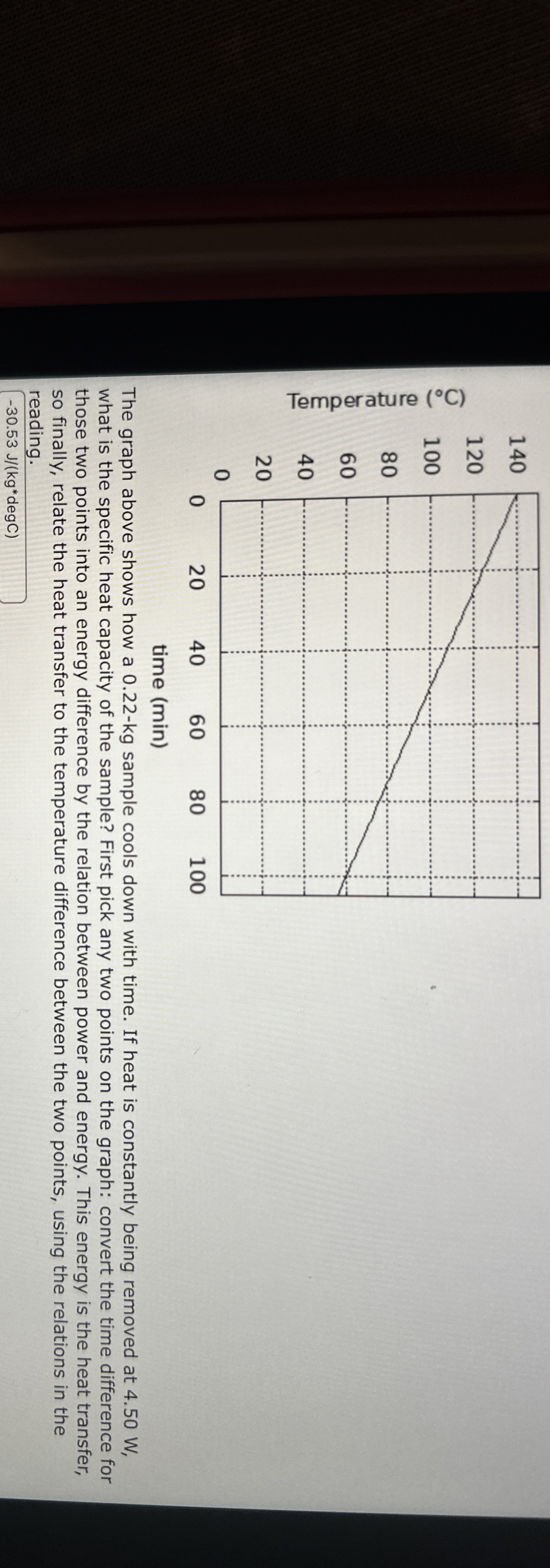 Temperature (°C)

140
120
100
80
60
40
20
0

0 20 40 60 80 100

time (min)

The graph above shows how a 0.22-kg sample cools down with time. If heat is constantly being removed at 4.50 W, what is the specific heat capacity of the sample? First pick any two points on the graph: convert the time difference for those two points into an energy difference by the relation between power and energy. This energy is the heat transfer, so finally, relate the heat transfer to the temperature difference between the two points, using the relations in the reading.

-30.53 J/(kg*degC)